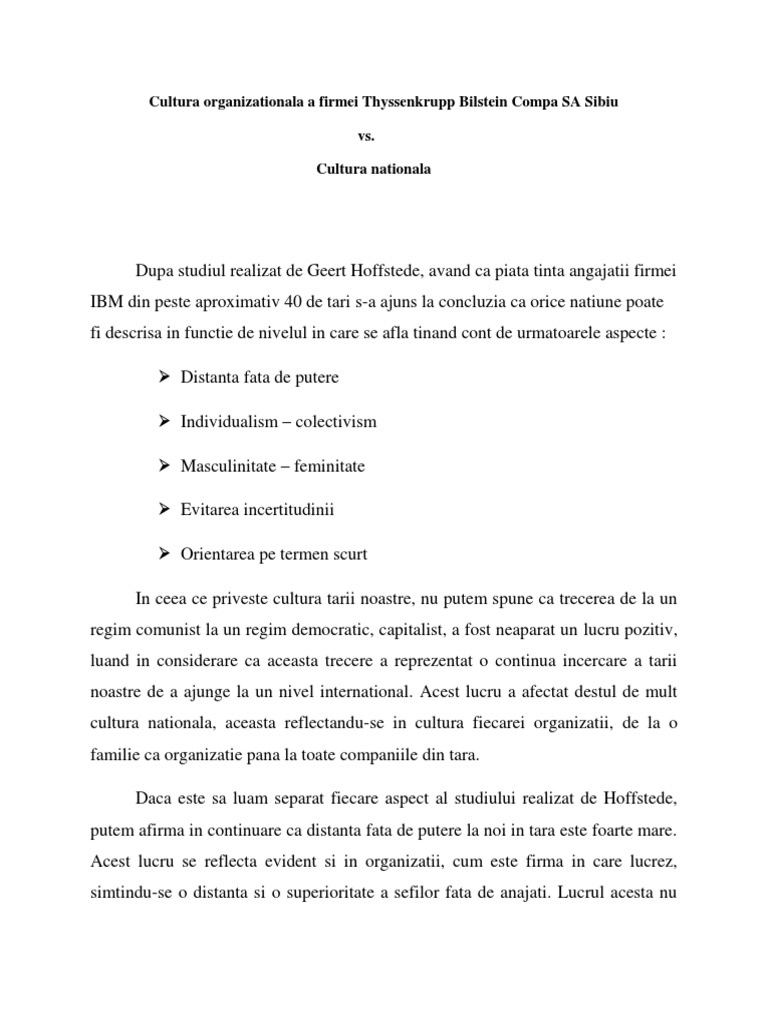 Cultura organizationala a firmei Thyssenkrupp Bilstein Compa SA Sibiu

vs.

Cultura nationala

Dupa studiul realizat de Geert Hoffstede, avand ca piata tinta angajatii firmei IBM din peste aproximativ 40 de tari s-a ajuns la concluzia ca orice natiune poate fi descrisa in functie de nivelul in care se afla tinand cont de urmatoarele aspecte :

➢ Distanta fata de putere

➢ Individualism – colectivism

➢ Masculinitate – feminitate

➢ Evitarea incertitudinii

➢ Orientarea pe termen scurt

In ceea ce priveste cultura tarii noastre, nu putem spune ca trecerea de la un regim comunist la un regim democratic, capitalist, a fost neaparat un lucru pozitiv, luand in considerare ca aceasta trecere a reprezentat o continua incercare a tarii noastre de a ajunge la un nivel international. Acest lucru a afectat destul de mult cultura nationala, aceasta reflectandu-se in cultura fiecarei organizatii, de la o familie ca organizatie pana la toate companiile din tara.

Daca este sa luam separat fiecare aspect al studiului realizat de Hoffstede, putem afirma in continuare ca distanta fata de putere la noi in tara este foarte mare. Acest lucru se reflecta evident si in organizatii, cum este firma in care lucrez, simtindu-se o distanta si o superioritate a sefilor fata de anajati. Lucrul acesta nu